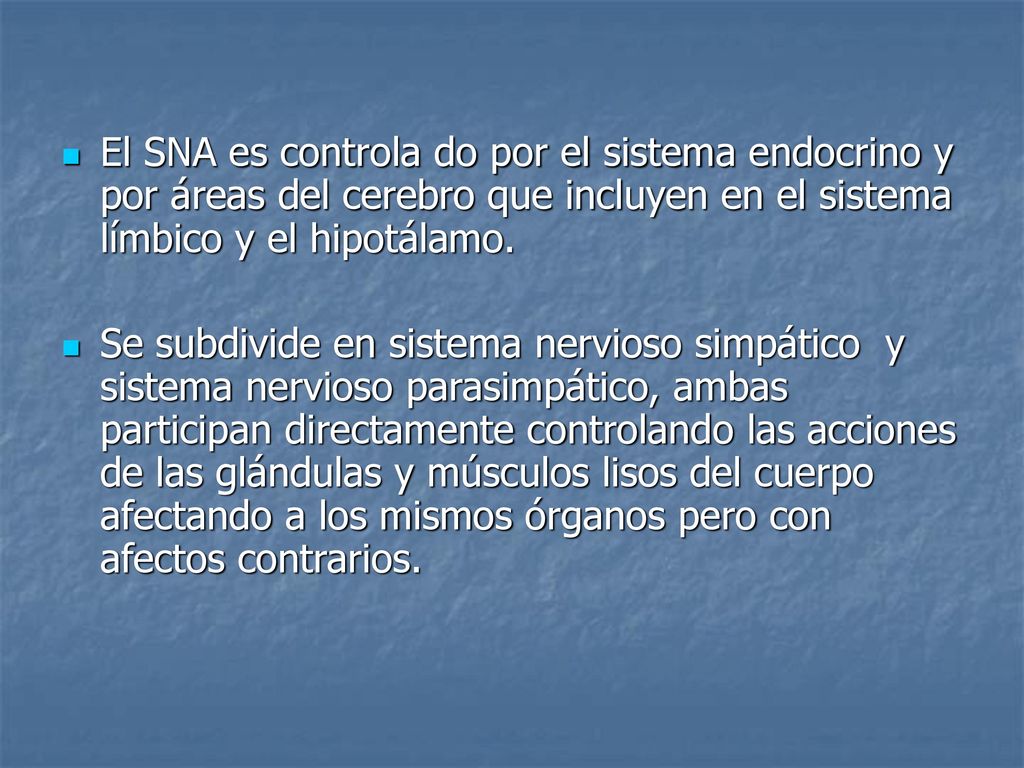 El SNA es controla do por el sistema endocrino y por áreas del cerebro que incluyen en el sistema límbico y el hipotálamo.

Se subdivide en sistema nervioso simpático y sistema nervioso parasimpático, ambas participan directamente controlando las acciones de las glándulas y músculos lisos del cuerpo afectando a los mismos órganos pero con afectos contrarios.